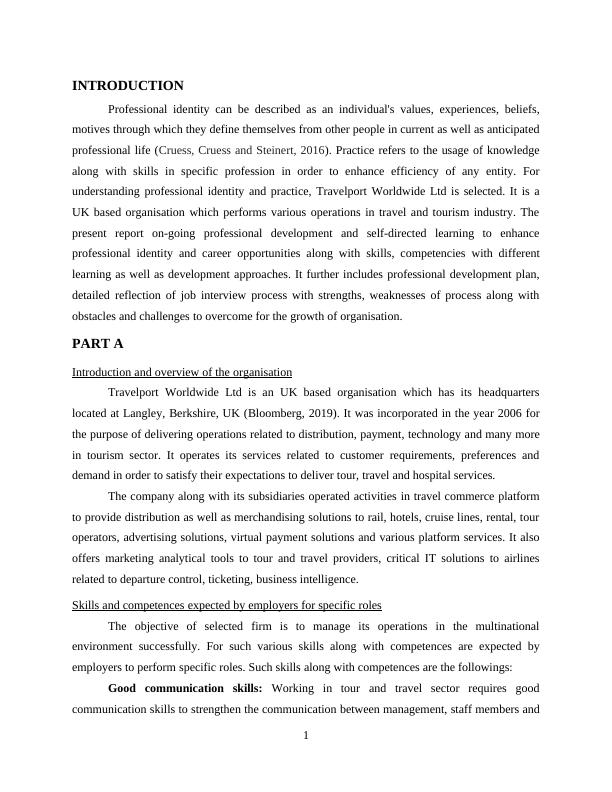 INTRODUCTION

Professional identity can be described as an individual's values, experiences, beliefs, motives through which they define themselves from other people in current as well as anticipated professional life (Cruess, Cruess and Steinert, 2016). Practice refers to the usage of knowledge along with skills in specific profession in order to enhance efficiency of any entity. For understanding professional identity and practice, Travelport Worldwide Ltd is selected. It is a UK based organisation which performs various operations in travel and tourism industry. The present report on-going professional development and self-directed learning to enhance professional identity and career opportunities along with skills, competencies with different learning as well as development approaches. It further includes professional development plan, detailed reflection of job interview process with strengths, weaknesses of process along with obstacles and challenges to overcome for the growth of organisation.

PART A

Introduction and overview of the organisation

Travelport Worldwide Ltd is an UK based organisation which has its headquarters located at Langley, Berkshire, UK (Bloomberg, 2019). It was incorporated in the year 2006 for the purpose of delivering operations related to distribution, payment, technology and many more in tourism sector. It operates its services related to customer requirements, preferences and demand in order to satisfy their expectations to deliver tour, travel and hospital services.

The company along with its subsidiaries operated activities in travel commerce platform to provide distribution as well as merchandising solutions to rail, hotels, cruise lines, rental, tour operators, advertising solutions, virtual payment solutions and various platform services. It also offers marketing analytical tools to tour and travel providers, critical IT solutions to airlines related to departure control, ticketing, business intelligence.

Skills and competences expected by employers for specific roles

The objective of selected firm is to manage its operations in the multinational environment successfully. For such various skills along with competences are expected by employers to perform specific roles. Such skills along with competences are the followings:

Good communication skills: Working in tour and travel sector requires good communication skills to strengthen the communication between management, staff members and

1